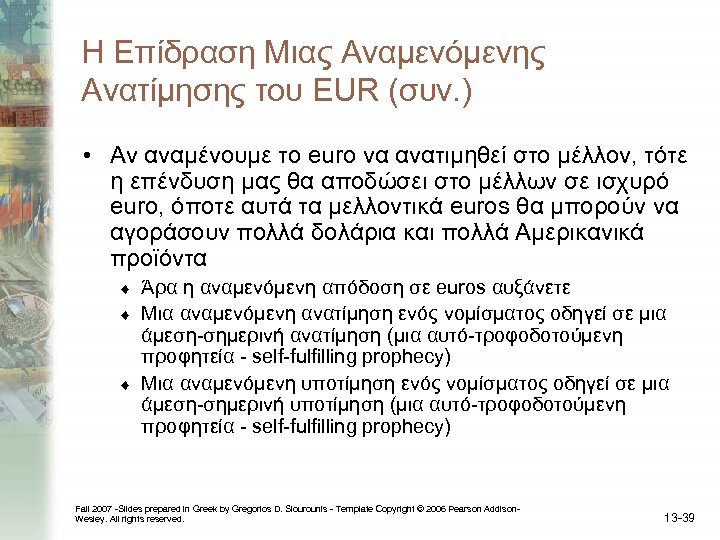 Η Επίδραση Μιας Αναμενόμενης Ανατίμησης του EUR (συν.)

• Αν αναμένουμε το euro να ανατιμηθεί στο μέλλον, τότε η επένδυση μας θα αποδώσει στο μέλλων σε ισχυρό euro, όποτε αυτά τα μελλοντικά euros θα μπορούν να αγοράσουν πολλά δολάρια και πολλά Αμερικανικά προϊόντα

♦ Άρα η αναμενόμενη απόδοση σε euros αυξάνετε

♦ Μια αναμενόμενη ανατίμηση ενός νομίσματος οδηγεί σε μια άμεση-σημερινή ανατίμηση (μια αυτό-τροφοδοτούμενη προφητεία - self-fulfilling prophecy)

♦ Μια αναμενόμενη υποτίμηση ενός νομίσματος οδηγεί σε μια άμεση-σημερινή υποτίμηση (μια αυτό-τροφοδοτούμενη προφητεία - self-fulfilling prophecy)

Fall 2007 -Slides prepared in Greek by Gregorios D. Siourounis - Template Copyright © 2006 Pearson Addison-Wesley. All rights reserved.

13-39